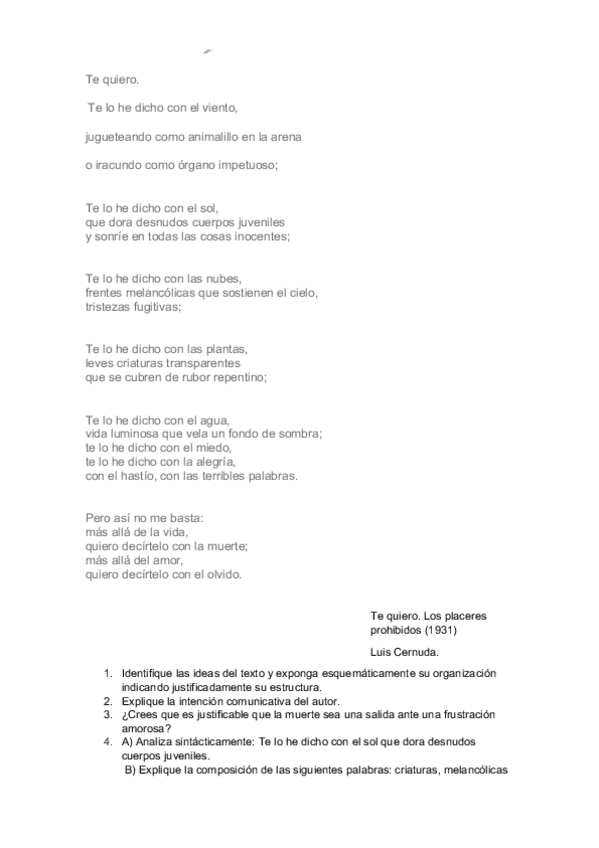 Te quiero.

Te lo he dicho con el viento,

jugueteando como animalillo en la arena

o iracundo como órgano impetuoso;

Te lo he dicho con el sol,
que dora desnudos cuerpos juveniles
y sonríe en todas las cosas inocentes;

Te lo he dicho con las nubes,
frentes melancólicas que sostienen el cielo,
tristezas fugitivas;

Te lo he dicho con las plantas,
leves criaturas transparentes
que se cubren de rubor repentino;

Te lo he dicho con el agua,
vida luminosa que vela un fondo de sombra;
te lo he dicho con el miedo,
te lo he dicho con la alegría,
con el hastío, con las terribles palabras.

Pero así no me basta:
más allá de la vida,
quiero decírtelo con la muerte;
más allá del amor,
quiero decírtelo con el olvido.

Te quiero. Los placeres prohibidos (1931)

Luis Cernuda.

1. Identifique las ideas del texto y exponga esquemáticamente su organización indicando justificadamente su estructura.
2. Explique la intención comunicativa del autor.
3. ¿Crees que es justificable que la muerte sea una salida ante una frustración amorosa?
4. A) Analiza sintácticamente: Te lo he dicho con el sol que dora desnudos cuerpos juveniles.
B) Explique la composición de las siguientes palabras: criaturas, melancólicas